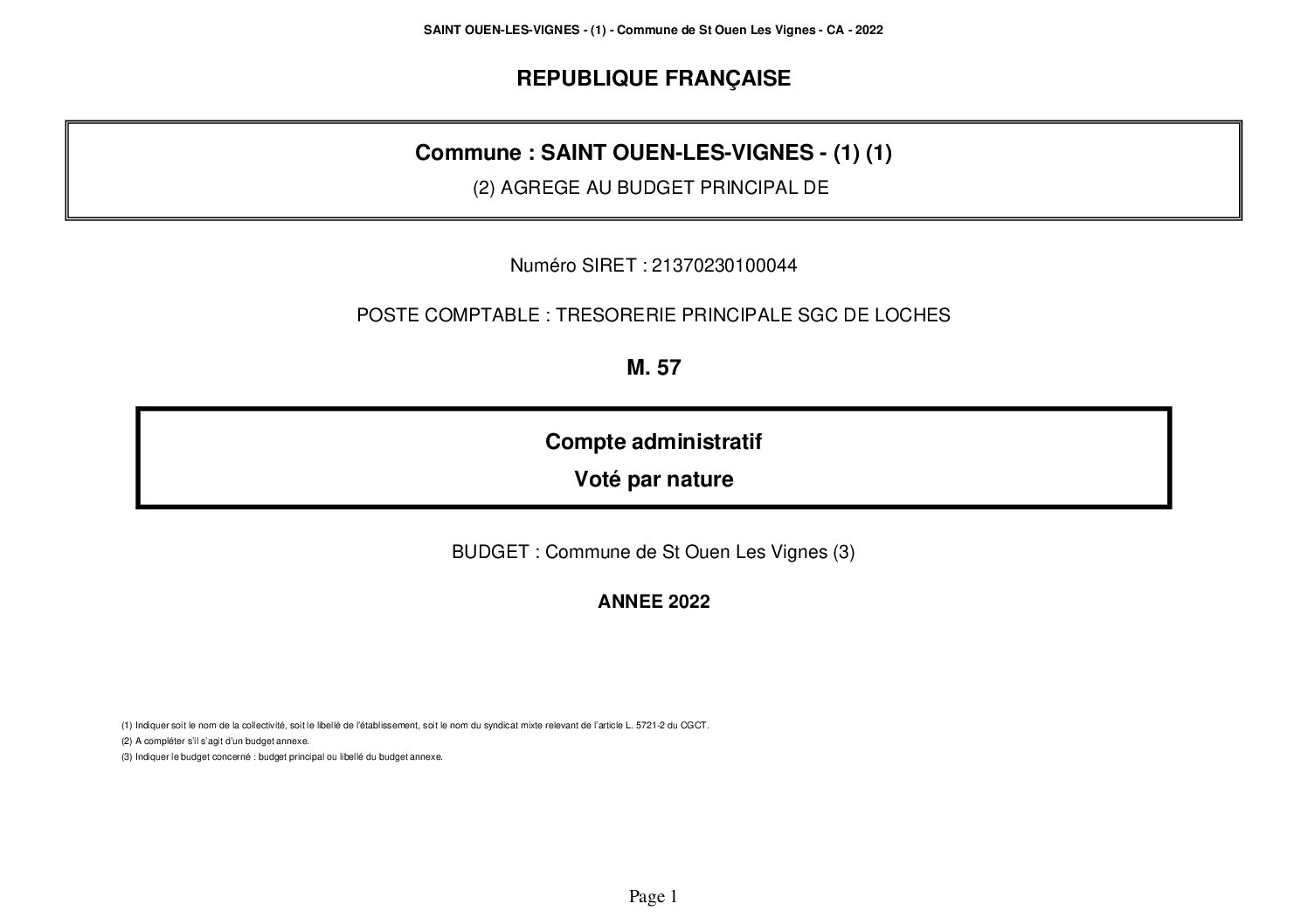 SAINT OUEN-LES-VIGNES - (1) - Commune de St Ouen Les Vignes - CA - 2022

REPUBLIQUE FRANÇAISE

Commune : SAINT OUEN-LES-VIGNES - (1) (1)

(2) AGREGE AU BUDGET PRINCIPAL DE

Numéro SIRET : 21370230100044

POSTE COMPTABLE : TRESORERIE PRINCIPALE SGC DE LOCHES

M. 57

Compte administratif

Voté par nature

BUDGET : Commune de St Ouen Les Vignes (3)

ANNEE 2022

(1) Indiquer soit le nom de la collectivité, soit le libellé de l'établissement, soit le nom du syndicat mixte relevant de l'article L. 5721-2 du CGCT.

(2) A compléter s'il s'agit d'un budget annexe.

(3) Indiquer le budget concerné : budget principal ou libellé du budget annexe.

Page 1